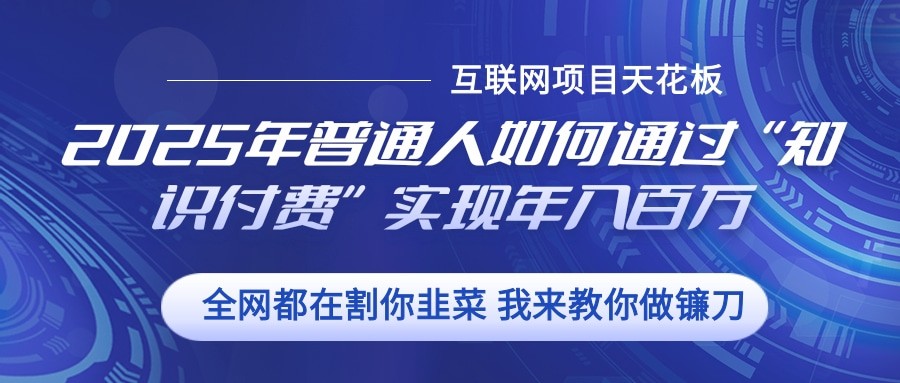 互联网项目天花板

2025年普通人如何通过“知识付费”实现年入百万

全网都在割你韭菜 我来教你做镰刀